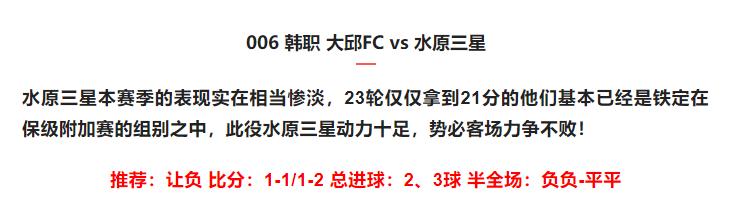 006 韩职 大邱FC vs 水原三星

水原三星本赛季的表现实在相当惨淡，23轮仅仅拿到21分的他们基本已经是铁定在保级附加赛的组别之中，此役水原三星动力十足，势必客场力争不败！

推荐：让负 比分：1-1/1-2 总进球：2、3球 半全场：负负-平平